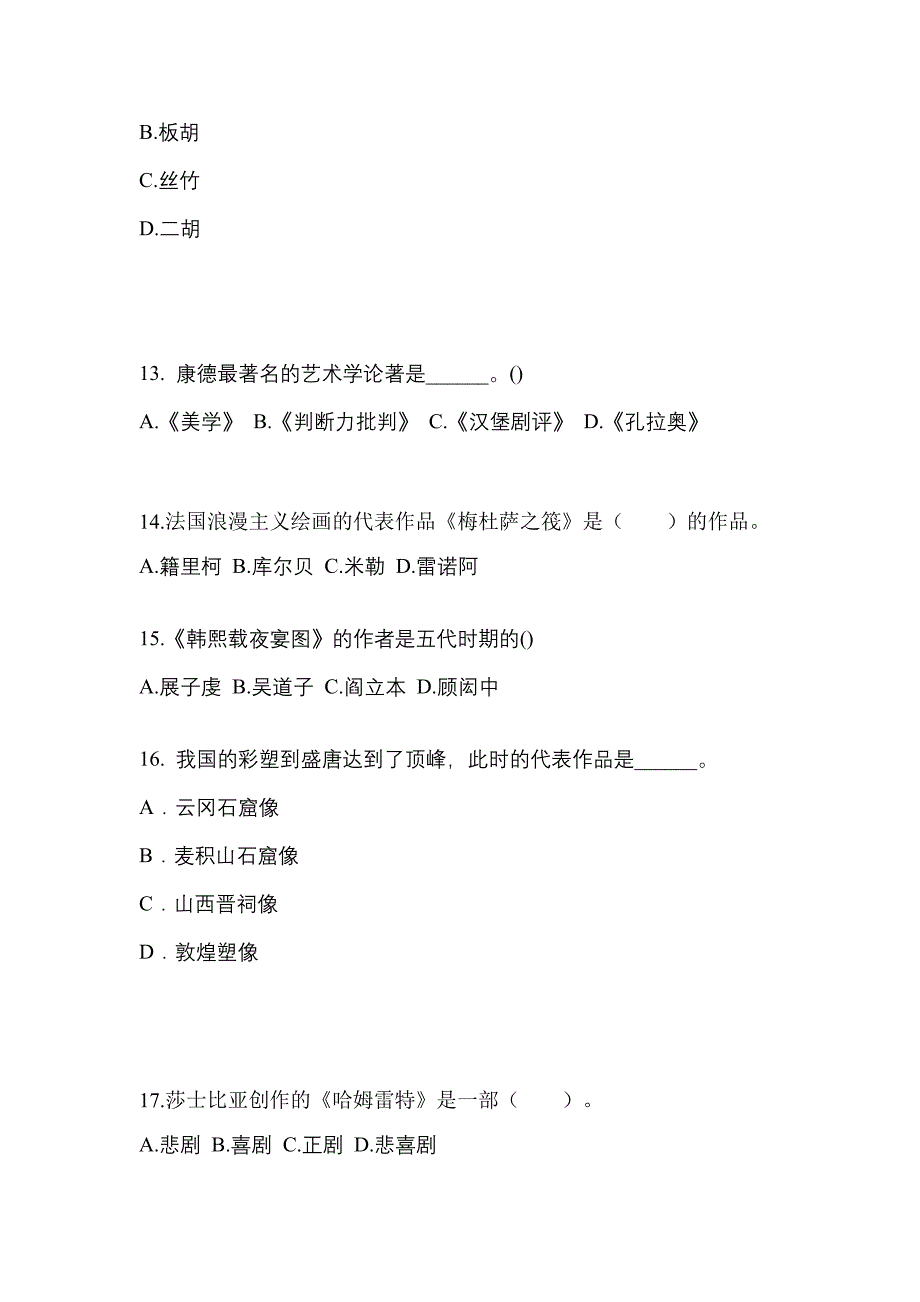 B.板胡

C.丝竹

D.二胡

13. 康德最著名的艺术学论著是______。()

A.《美学》 B.《判断力批判》 C.《汉堡剧评》 D.《孔拉奥》

14.法国浪漫主义绘画的代表作品《梅杜萨之筏》是（　　）的作品。

A.籍里柯 B.库尔贝 C.米勒 D.雷诺阿

15.《韩熙载夜宴图》的作者是五代时期的()

A.展子虔 B.吴道子 C.阎立本 D.顾闳中

16. 我国的彩塑到盛唐达到了顶峰，此时的代表作品是______。

A．云冈石窟像

B．麦积山石窟像

C．山西晋祠像

D．敦煌塑像

17.莎士比亚创作的《哈姆雷特》是一部（　　）。

A.悲剧 B.喜剧 C.正剧 D.悲喜剧